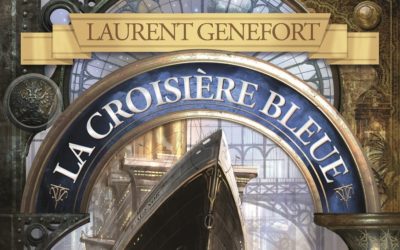 LAURENT GENEFORT

LA CROISIÈRE BLEUE